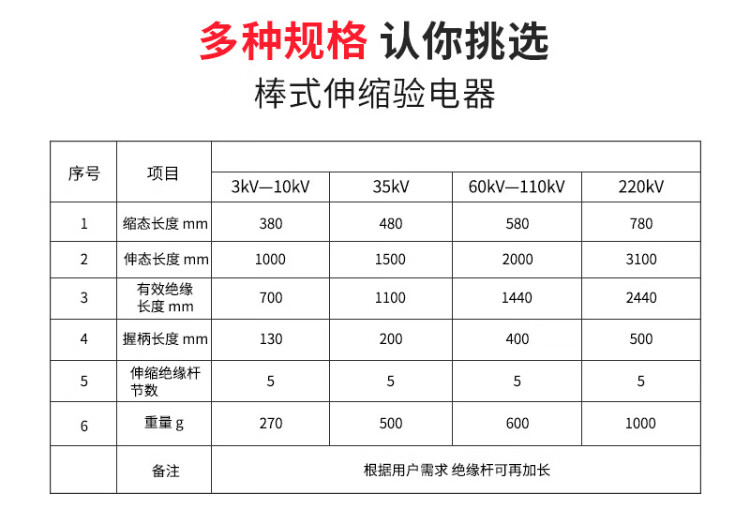 多种规格 认你挑选

棒式伸缩验电器

| 序号 | 项目 | 3kV—10kV | 35kV | 60kV—110kV | 220kV |
|---|---|---|---|---|---|
| 1 | 缩态长度 mm | 380 | 480 | 580 | 780 |
| 2 | 伸态长度 mm | 1000 | 1500 | 2000 | 3100 |
| 3 | 有效绝缘长度 mm | 700 | 1100 | 1440 | 2440 |
| 4 | 握柄长度 mm | 130 | 200 | 400 | 500 |
| 5 | 伸缩绝缘杆节数 | 5 | 5 | 5 | 5 |
| 6 | 重量 g | 270 | 500 | 600 | 1000 |
|  | 备注 | 根据用户需求 绝缘杆可再加长 | | | |